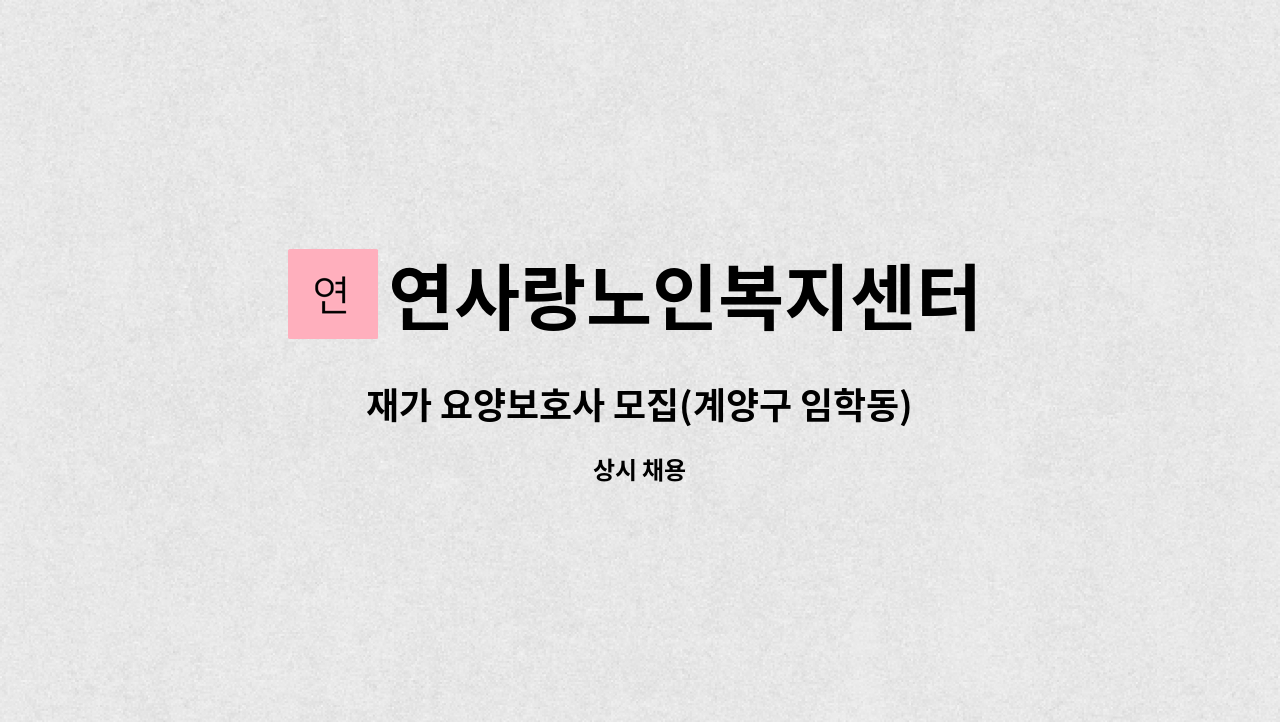 연 연사랑노인복지센터

재가 요양보호사 모집(계양구 임학동)

상시 채용